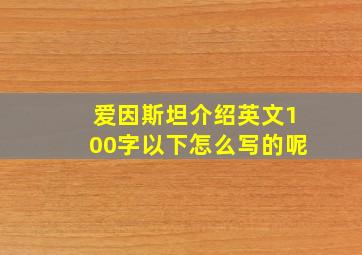 爱因斯坦介绍英文100字以下怎么写的呢